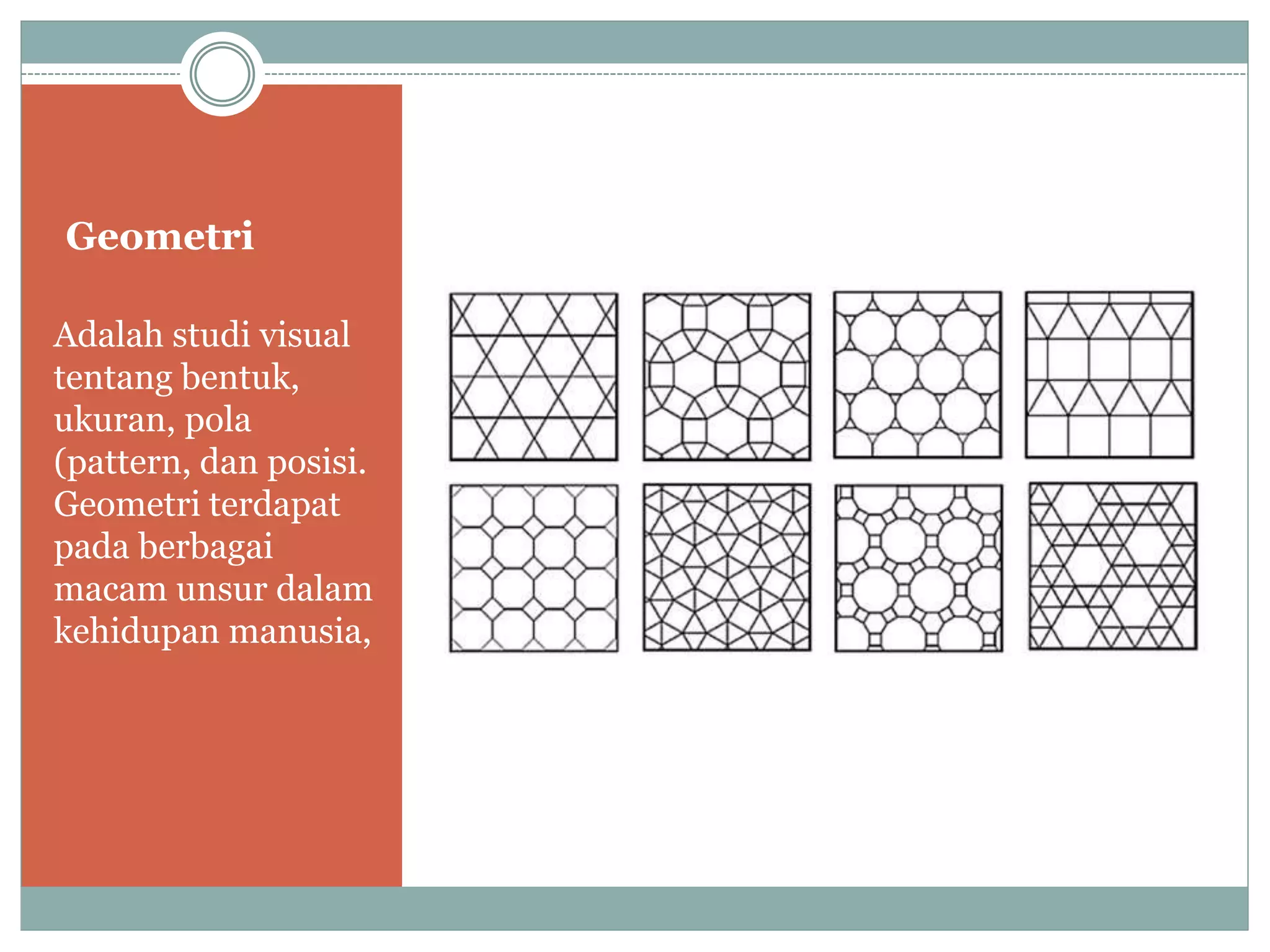 Geometri

Adalah studi visual tentang bentuk, ukuran, pola (pattern, dan posisi. Geometri terdapat pada berbagai macam unsur dalam kehidupan manusia,